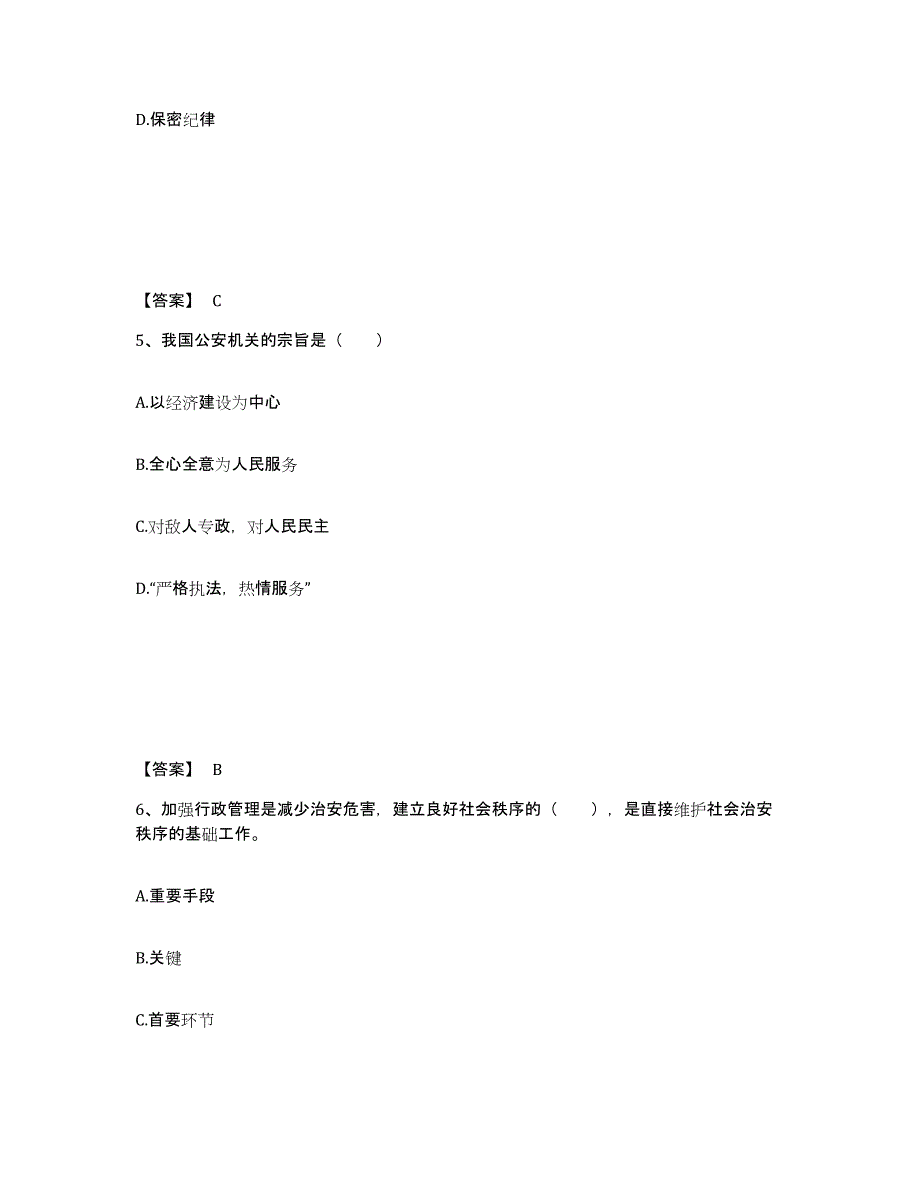 D.保密纪律

【答案】 C

5、我国公安机关的宗旨是（　　）

A.以经济建设为中心

B.全心全意为人民服务

C.对敌人专政，对人民民主

D.“严格执法，热情服务”

【答案】 B

6、加强行政管理是减少治安危害，建立良好社会秩序的（　　），是直接维护社会治安秩序的基础工作。

A.重要手段

B.关键

C.首要环节